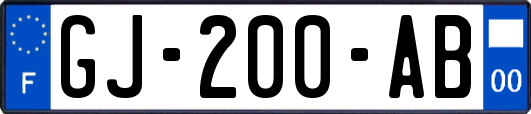 F

GJ-200-AB

00